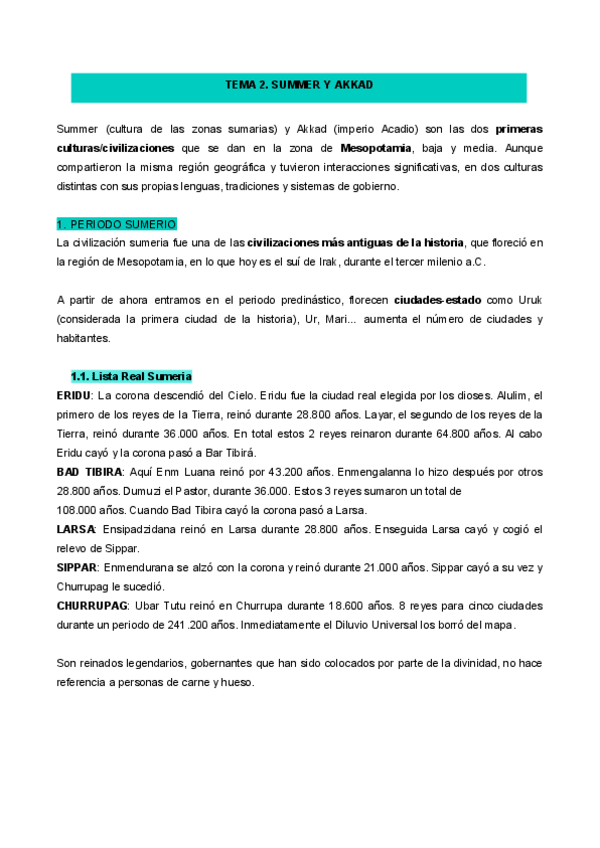 TEMA 2. SUMMER Y AKKAD

Summer (cultura de las zonas sumarias) y Akkad (imperio Acadio) son las dos primeras culturas/civilizaciones que se dan en la zona de Mesopotamia, baja y media. Aunque compartieron la misma región geográfica y tuvieron interacciones significativas, en dos culturas distintas con sus propias lenguas, tradiciones y sistemas de gobierno.

1. PERIODO SUMERIO
La civilización sumeria fue una de las civilizaciones más antiguas de la historia, que floreció en la región de Mesopotamia, en lo que hoy es el suí de Irak, durante el tercer milenio a.C.

A partir de ahora entramos en el periodo predinástico, florecen ciudades-estado como Uruk (considerada la primera ciudad de la historia), Ur, Mari... aumenta el número de ciudades y habitantes.

1.1. Lista Real Sumeria
ERIDU: La corona descendió del Cielo. Eridu fue la ciudad real elegida por los dioses. Alulim, el primero de los reyes de la Tierra, reinó durante 28.800 años. Layar, el segundo de los reyes de la Tierra, reinó durante 36.000 años. En total estos 2 reyes reinaron durante 64.800 años. Al cabo Eridu cayó y la corona pasó a Bar Tibirá.
BAD TIBIRA: Aquí Enm Luana reinó por 43.200 años. Enmengalanna lo hizo después por otros 28.800 años. Dumuzi el Pastor, durante 36.000. Estos 3 reyes sumaron un total de 108.000 años. Cuando Bad Tibira cayó la corona pasó a Larsa.
LARSA: Ensipadzidana reinó en Larsa durante 28.800 años. Enseguida Larsa cayó y cogió el relevo de Sippar.
SIPPAR: Enmendurana se alzó con la corona y reinó durante 21.000 años. Sippar cayó a su vez y Churrupag le sucedió.
CHURRUPAG: Ubar Tutu reinó en Churrupa durante 18.600 años. 8 reyes para cinco ciudades durante un periodo de 241.200 años. Inmediatamente el Diluvio Universal los borró del mapa.

Son reinados legendarios, gobernantes que han sido colocados por parte de la divinidad, no hace referencia a personas de carne y hueso.